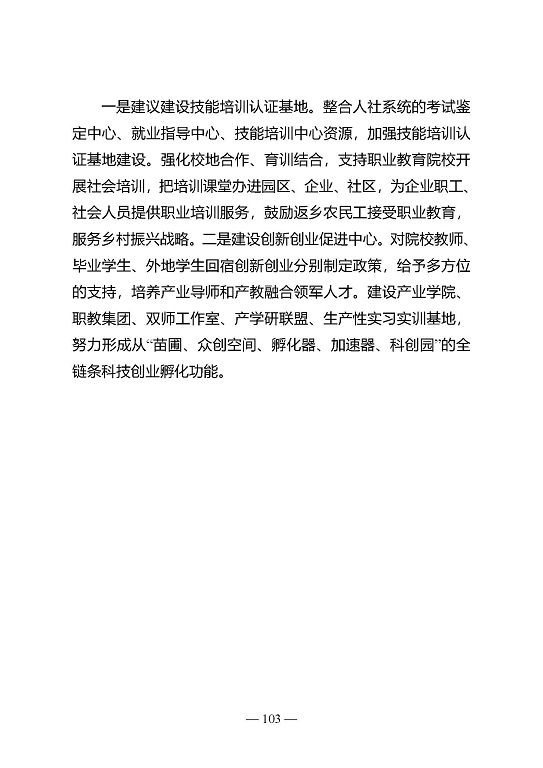 一是建议建设技能培训认证基地。整合人社系统的考试鉴定中心、就业指导中心、技能培训中心资源，加强技能培训认证基地建设。强化校地合作、育训结合，支持职业教育院校开展社会培训，把培训课堂办进园区、企业、社区，为企业职工、社会人员提供职业培训服务，鼓励返乡农民工接受职业教育，服务乡村振兴战略。二是建设创新创业促进中心。对院校教师、毕业学生、外地学生回宿创新创业分别制定政策，给予多方位的支持，培养产业导师和产教融合领军人才。建设产业学院、职教集团、双师工作室、产学研联盟、生产性实习实训基地，努力形成从“苗圃、众创空间、孵化器、加速器、科创园”的全链条科技创业孵化功能。

— 103 —